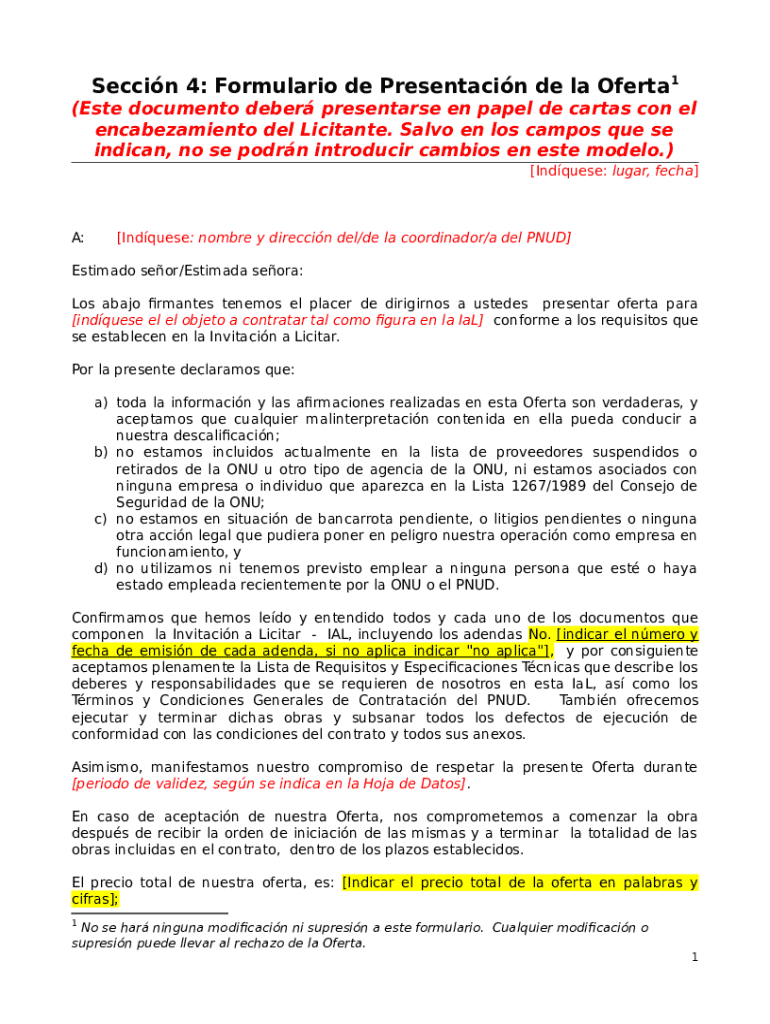 Sección 4: Formulario de Presentación de la Oferta$^1$
(Este documento deberá presentarse en papel de cartas con el encabezamiento del Licitante. Salvo en los campos que se indican, no se podrán introducir cambios en este modelo.)

[Indíquese: lugar, fecha]

A: [Indíquese: nombre y dirección del/de la coordinador/a del PNUD]

Estimado señor/Estimada señora:

Los abajo firmantes tenemos el placer de dirigirnos a ustedes presentar oferta para [indíquese el el objeto a contratar tal como figura en la IaL] conforme a los requisitos que se establecen en la Invitación a Licitar.

Por la presente declaramos que:

a) toda la información y las afirmaciones realizadas en esta Oferta son verdaderas, y aceptamos que cualquier malinterpretación contenida en ella pueda conducir a nuestra descalificación;
b) no estamos incluidos actualmente en la lista de proveedores suspendidos o retirados de la ONU u otro tipo de agencia de la ONU, ni estamos asociados con ninguna empresa o individuo que aparezca en la Lista 1267/1989 del Consejo de Seguridad de la ONU;
c) no estamos en situación de bancarrota pendiente, o litigios pendientes o ninguna otra acción legal que pudiera poner en peligro nuestra operación como empresa en funcionamiento, y
d) no utilizamos ni tenemos previsto emplear a ninguna persona que esté o haya estado empleada recientemente por la ONU o el PNUD.

Confirmamos que hemos leído y entendido todos y cada uno de los documentos que componen la Invitación a Licitar - IAL, incluyendo los adendas No. [indicar el número y fecha de emisión de cada adenda, si no aplica indicar "no aplica"], y por consiguiente aceptamos plenamente la Lista de Requisitos y Especificaciones Técnicas que describe los deberes y responsabilidades que se requieren de nosotros en esta IaL, así como los Términos y Condiciones Generales de Contratación del PNUD. También ofrecemos ejecutar y terminar dichas obras y subsanar todos los defectos de ejecución de conformidad con las condiciones del contrato y todos sus anexos.

Asimismo, manifestamos nuestro compromiso de respetar la presente Oferta durante [periodo de validez, según se indica en la Hoja de Datos].

En caso de aceptación de nuestra Oferta, nos comprometemos a comenzar la obra después de recibir la orden de iniciación de las mismas y a terminar la totalidad de las obras incluidas en el contrato, dentro de los plazos establecidos.

El precio total de nuestra oferta, es: [Indicar el precio total de la oferta en palabras y cifras];

$^1$ No se hará ninguna modificación ni supresión a este formulario. Cualquier modificación o supresión puede llevar al rechazo de la Oferta.

1